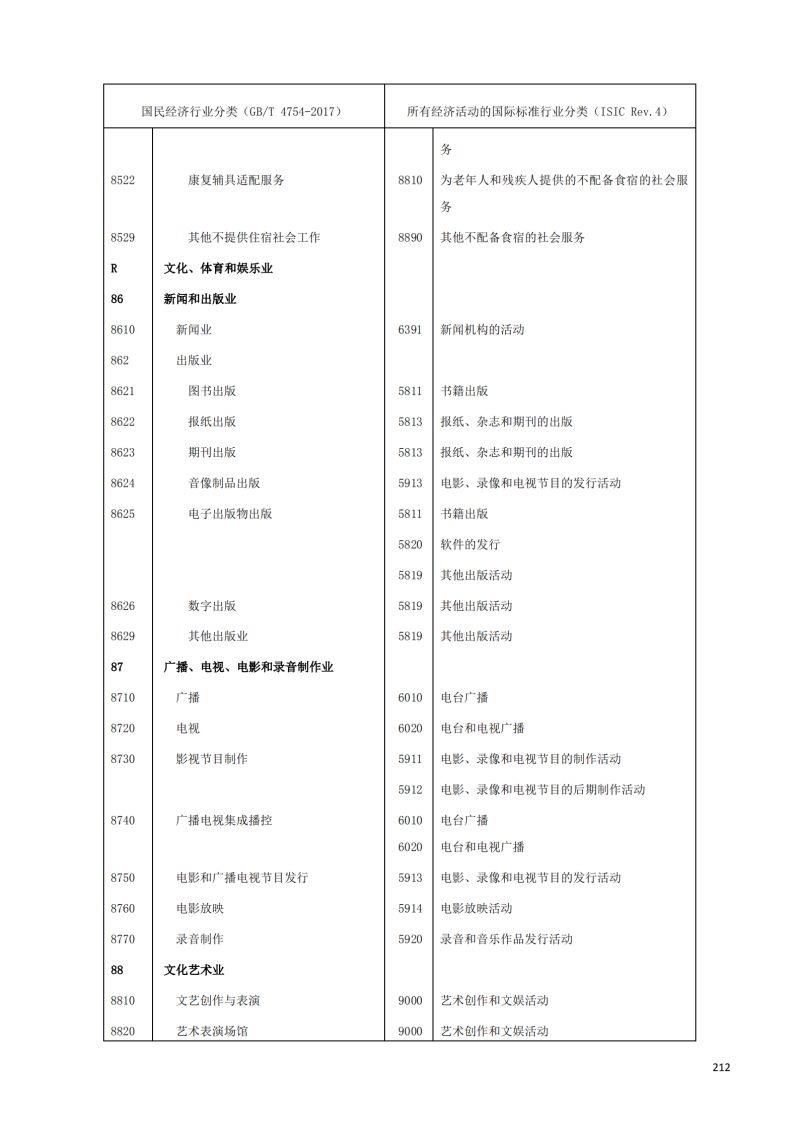 | 国民经济行业分类（GB/T 4754-2017） | | 所有经济活动的国际标准行业分类（ISIC Rev.4） | |
|---|---|---|---|
| | | | 务 |
| 8522 | 康复辅具适配服务 | 8810 | 为老年人和残疾人提供的不配备食宿的社会服务 |
| 8529 | 其他不提供住宿社会工作 | 8890 | 其他不配备食宿的社会服务 |
| R | 文化、体育和娱乐业 | | |
| 86 | 新闻和出版业 | | |
| 8610 | 新闻业 | 6391 | 新闻机构的活动 |
| 862 | 出版业 | | |
| 8621 | 图书出版 | 5811 | 书籍出版 |
| 8622 | 报纸出版 | 5813 | 报纸、杂志和期刊的出版 |
| 8623 | 期刊出版 | 5813 | 报纸、杂志和期刊的出版 |
| 8624 | 音像制品出版 | 5913 | 电影、录像和电视节目的发行活动 |
| 8625 | 电子出版物出版 | 5811 | 书籍出版 |
| | | 5820 | 软件的发行 |
| | | 5819 | 其他出版活动 |
| 8626 | 数字出版 | 5819 | 其他出版活动 |
| 8629 | 其他出版业 | 5819 | 其他出版活动 |
| 87 | 广播、电视、电影和录音制作业 | | |
| 8710 | 广播 | 6010 | 电台广播 |
| 8720 | 电视 | 6020 | 电台和电视广播 |
| 8730 | 影视节目制作 | 5911 | 电影、录像和电视节目的制作活动 |
| | | 5912 | 电影、录像和电视节目的后期制作活动 |
| 8740 | 广播电视集成播控 | 6010 | 电台广播 |
| | | 6020 | 电台和电视广播 |
| 8750 | 电影和广播电视节目发行 | 5913 | 电影、录像和电视节目的发行活动 |
| 8760 | 电影放映 | 5914 | 电影放映活动 |
| 8770 | 录音制作 | 5920 | 录音和音乐作品发行活动 |
| 88 | 文化艺术业 | | |
| 8810 | 文艺创作与表演 | 9000 | 艺术创作和文娱活动 |
| 8820 | 艺术表演场馆 | 9000 | 艺术创作和文娱活动 |

212